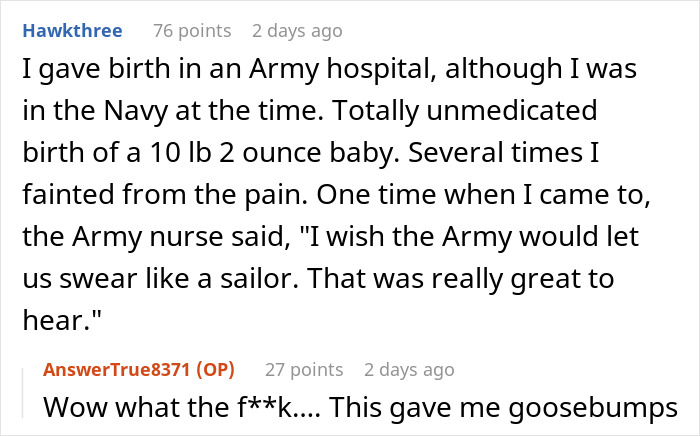 Hawkthree 76 points 2 days ago

I gave birth in an Army hospital, although I was in the Navy at the time. Totally unmedicated birth of a 10 lb 2 ounce baby. Several times I fainted from the pain. One time when I came to, the Army nurse said, "I wish the Army would let us swear like a sailor. That was really great to hear."

AnswerTrue8371 (OP) 27 points 2 days ago

Wow what the f**k.... This gave me goosebumps